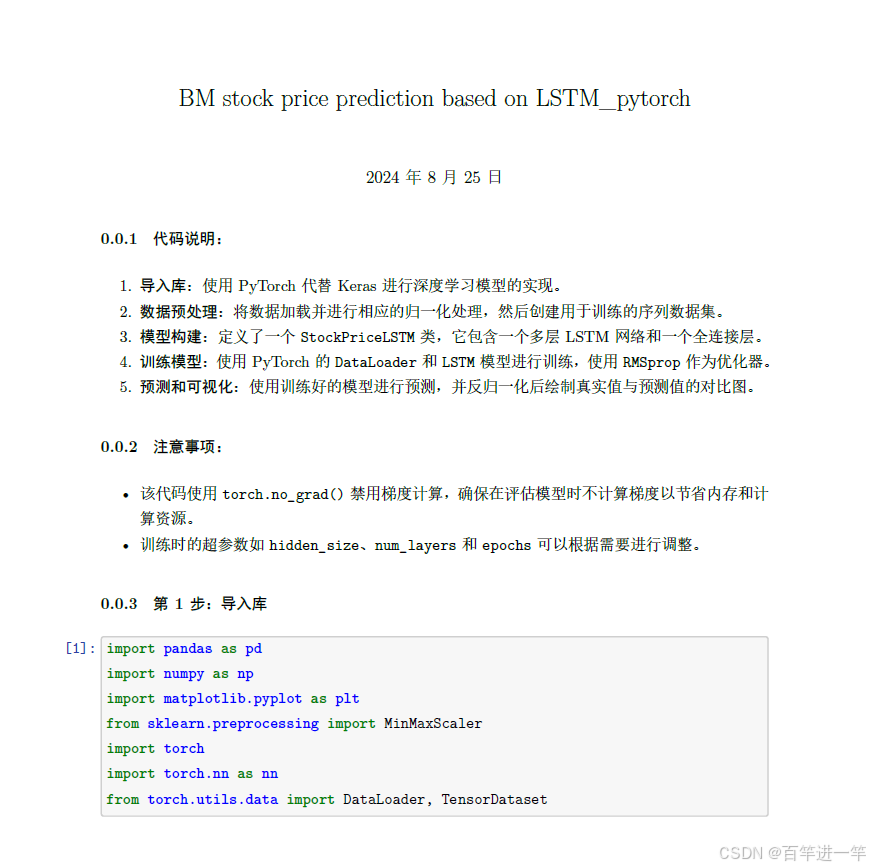 BM stock price prediction based on LSTM_pytorch

2024 年 8 月 25 日

0.0.1 代码说明：

1. 导入库：使用 PyTorch 代替 Keras 进行深度学习模型的实现。
2. 数据预处理：将数据加载并进行相应的归一化处理，然后创建用于训练的序列数据集。
3. 模型构建：定义了一个 StockPriceLSTM 类，它包含一个多层 LSTM 网络和一个全连接层。
4. 训练模型：使用 PyTorch 的 DataLoader 和 LSTM 模型进行训练，使用 RMSprop 作为优化器。
5. 预测和可视化：使用训练好的模型进行预测，并反归一化后绘制真实值与预测值的对比图。

0.0.2 注意事项：

• 该代码使用 torch.no_grad() 禁用梯度计算，确保在评估模型时不计算梯度以节省内存和计算资源。
• 训练时的超参数如 hidden_size、num_layers 和 epochs 可以根据需要进行调整。

0.0.3 第 1 步：导入库

[1]: import pandas as pd
import numpy as np
import matplotlib.pyplot as plt
from sklearn.preprocessing import MinMaxScaler
import torch
import torch.nn as nn
from torch.utils.data import DataLoader, TensorDataset

CSDN @百竿进一竿